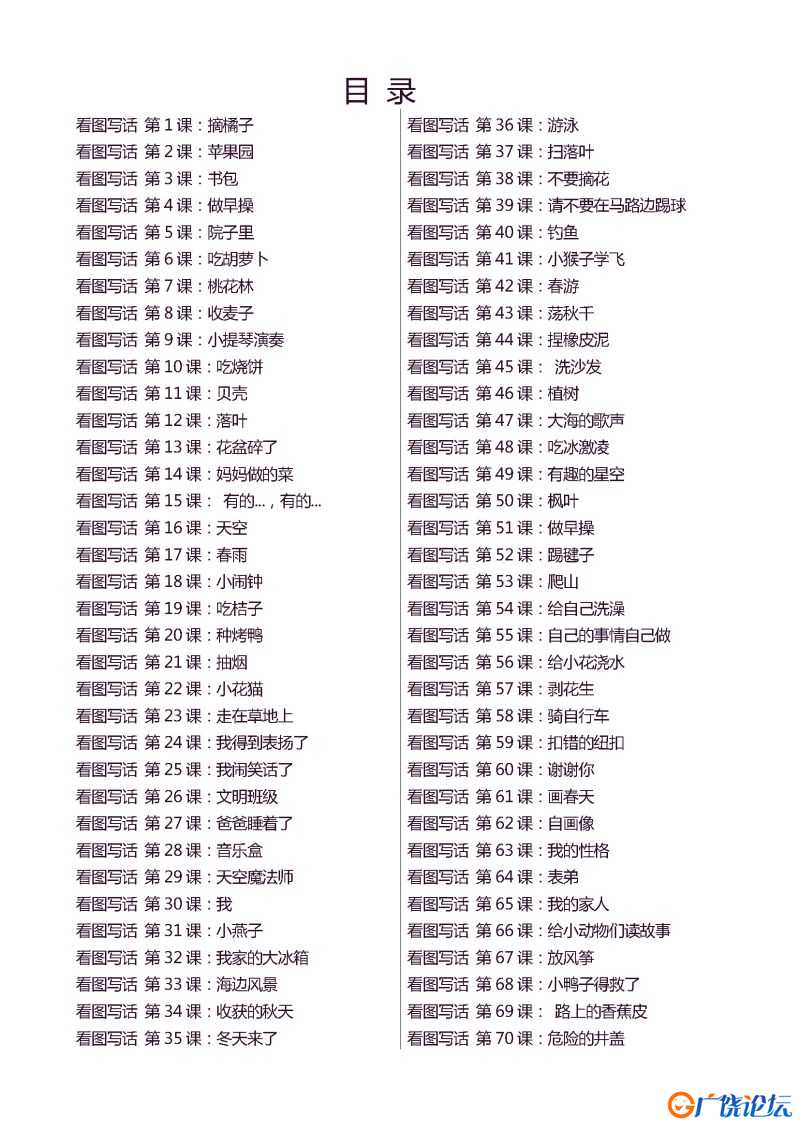 目 录

看图写话 第 1 课：摘橘子
看图写话 第 2 课：苹果园
看图写话 第 3 课：书包
看图写话 第 4 课：做早操
看图写话 第 5 课：院子里
看图写话 第 6 课：吃胡萝卜
看图写话 第 7 课：桃花林
看图写话 第 8 课：收麦子
看图写话 第 9 课：小提琴演奏
看图写话 第 10 课：吃烧饼
看图写话 第 11 课：贝壳
看图写话 第 12 课：落叶
看图写话 第 13 课：花盆碎了
看图写话 第 14 课：妈妈做的菜
看图写话 第 15 课： 有的…，有的…
看图写话 第 16 课：天空
看图写话 第 17 课：春雨
看图写话 第 18 课：小闹钟
看图写话 第 19 课：吃桔子
看图写话 第 20 课：种烤鸭
看图写话 第 21 课：抽烟
看图写话 第 22 课：小花猫
看图写话 第 23 课：走在草地上
看图写话 第 24 课：我得到表扬了
看图写话 第 25 课：我闹笑话了
看图写话 第 26 课：文明班级
看图写话 第 27 课：爸爸睡着了
看图写话 第 28 课：音乐盒
看图写话 第 29 课：天空魔法师
看图写话 第 30 课：我
看图写话 第 31 课：小燕子
看图写话 第 32 课：我家的大冰箱
看图写话 第 33 课：海边风景
看图写话 第 34 课：收获的秋天
看图写话 第 35 课：冬天来了

看图写话 第 36 课：游泳
看图写话 第 37 课：扫落叶
看图写话 第 38 课：不要摘花
看图写话 第 39 课：请不要在马路边踢球
看图写话 第 40 课：钓鱼
看图写话 第 41 课：小猴子学飞
看图写话 第 42 课：春游
看图写话 第 43 课：荡秋千
看图写话 第 44 课：捏橡皮泥
看图写话 第 45 课： 洗沙发
看图写话 第 46 课：植树
看图写话 第 47 课：大海的歌声
看图写话 第 48 课：吃冰激凌
看图写话 第 49 课：有趣的星空
看图写话 第 50 课：枫叶
看图写话 第 51 课：做早操
看图写话 第 52 课：踢毽子
看图写话 第 53 课：爬山
看图写话 第 54 课：给自己洗澡
看图写话 第 55 课：自己的事情自己做
看图写话 第 56 课：给小花浇水
看图写话 第 57 课：剥花生
看图写话 第 58 课：骑自行车
看图写话 第 59 课：扣错的纽扣
看图写话 第 60 课：谢谢你
看图写话 第 61 课：画春天
看图写话 第 62 课：自画像
看图写话 第 63 课：我的性格
看图写话 第 64 课：表弟
看图写话 第 65 课：我的家人
看图写话 第 66 课：给小动物们读故事
看图写话 第 67 课：放风筝
看图写话 第 68 课：小鸭子得救了
看图写话 第 69 课： 路上的香蕉皮
看图写话 第 70 课：危险的井盖

广饶论坛